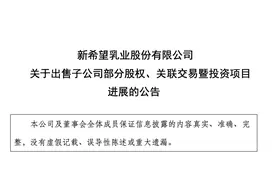 新希望乳业股份有限公司
关于出售子公司部分股权、关联交易暨投资项目进展的公告

本公司及董事会全体成员保证信息披露的内容真实、准确、完整，没有虚假记载、误导性陈述或重大遗漏。